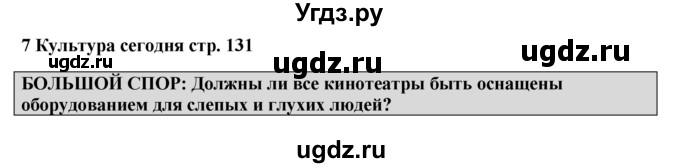 Угдз.ру

7 Культура сегодня стр. 131

ugdz.ru

ugdz.ru

ugdz.ru

БОЛЬШОЙ СПОР: Должны ли все кинотеатры быть оснащены оборудованием для слепых и глухих людей?

ugdz.ru